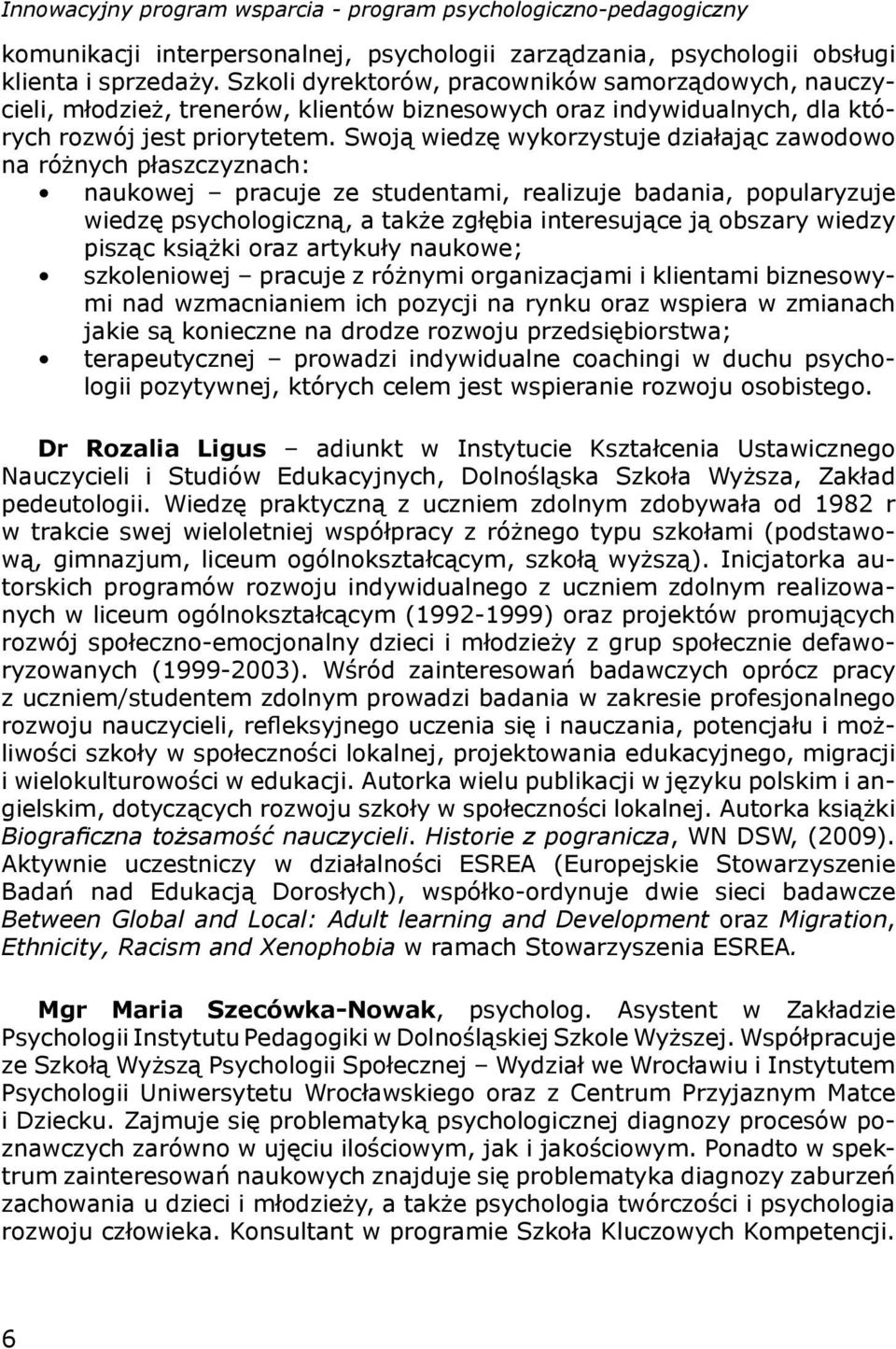 Innowacyjny program wsparcia - program psychologiczno-pedagogiczny

komunikacji interpersonalnej, psychologii zarządzania, psychologii obsługi klienta i sprzedaży. Szkoli dyrektorów, pracowników samorządowych, nauczycieli, młodzież, trenerów, klientów biznesowych oraz indywidualnych, dla których rozwój jest priorytetem. Swoją wiedzę wykorzystuje działając zawodowo na różnych płaszczyznach:

• naukowej – pracuje ze studentami, realizuje badania, popularyzuje wiedzę psychologiczną, a także zgłębia interesujące ją obszary wiedzy pisząc książki oraz artykuły naukowe;
• szkoleniowej – pracuje z różnymi organizacjami i klientami biznesowymi nad wzmacnianiem ich pozycji na rynku oraz wspiera w zmianach jakie są konieczne na drodze rozwoju przedsiębiorstwa;
• terapeutycznej – prowadzi indywidualne coachingi w duchu psychologii pozytywnej, których celem jest wspieranie rozwoju osobistego.

Dr Rozalia Ligus – adiunkt w Instytucie Kształcenia Ustawicznego Nauczycieli i Studiów Edukacyjnych, Dolnośląska Szkoła Wyższa, Zakład pedeutologii. Wiedzę praktyczną z uczniem zdolnym zdobywała od 1982 r w trakcie swej wieloletniej współpracy z różnego typu szkołami (podstawową, gimnazjum, liceum ogólnokształcącym, szkołą wyższą). Inicjatorka autorskich programów rozwoju indywidualnego z uczniem zdolnym realizowanych w liceum ogólnokształcącym (1992-1999) oraz projektów promujących rozwój społeczno-emocjonalny dzieci i młodzieży z grup społecznie defaworyzowanych (1999-2003). Wśród zainteresowań badawczych oprócz pracy z uczniem/studentem zdolnym prowadzi badania w zakresie profesjonalnego rozwoju nauczycieli, refleksyjnego uczenia się i nauczania, potencjału i możliwości szkoły w społeczności lokalnej, projektowania edukacyjnego, migracji i wielokulturowości w edukacji. Autorka wielu publikacji w języku polskim i angielskim, dotyczących rozwoju szkoły w społeczności lokalnej. Autorka książki Biograficzna tożsamość nauczycieli. Historie z pogranicza, WN DSW, (2009). Aktywnie uczestniczy w działalności ESREA (Europejskie Stowarzyszenie Badań nad Edukacją Dorosłych), współko-ordynuje dwie sieci badawcze Between Global and Local: Adult learning and Development oraz Migration, Ethnicity, Racism and Xenophobia w ramach Stowarzyszenia ESREA.

Mgr Maria Szecówka-Nowak, psycholog. Asystent w Zakładzie Psychologii Instytutu Pedagogiki w Dolnośląskiej Szkole Wyższej. Współpracuje ze Szkołą Wyższą Psychologii Społecznej – Wydział we Wrocławiu i Instytutem Psychologii Uniwersytetu Wrocławskiego oraz z Centrum Przyjaznym Matce i Dziecku. Zajmuje się problematyką psychologicznej diagnozy procesów poznawczych zarówno w ujęciu ilościowym, jak i jakościowym. Ponadto w spektrum zainteresowań naukowych znajduje się problematyka diagnozy zaburzeń zachowania u dzieci i młodzieży, a także psychologia twórczości i psychologia rozwoju człowieka. Konsultant w programie Szkoła Kluczowych Kompetencji.

6